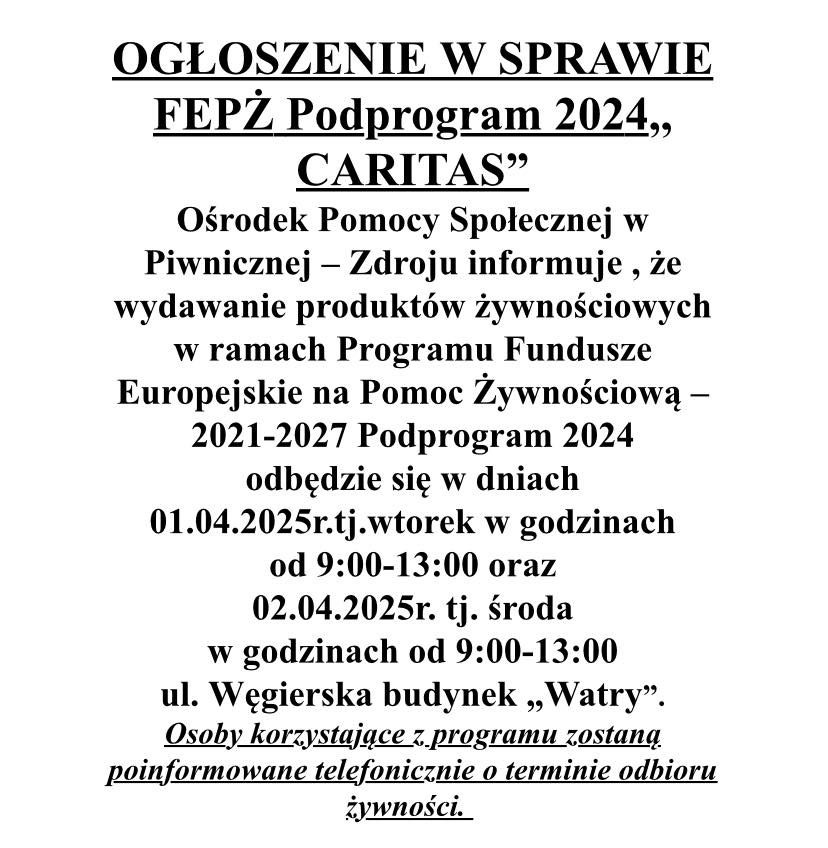 OGŁOSZENIE W SPRAWIE FEPŻ Podprogram 2024„ CARITAS”

Ośrodek Pomocy Społecznej w Piwnicznej – Zdroju informuje , że wydawanie produktów żywnościowych w ramach Programu Fundusze Europejskie na Pomoc Żywnościową – 2021-2027 Podprogram 2024 odbędzie się w dniach 01.04.2025r.tj.wtorek w godzinach od 9:00-13:00 oraz 02.04.2025r. tj. środa w godzinach od 9:00-13:00 ul. Węgierska budynek „Watry”.

Osoby korzystające z programu zostaną poinformowane telefonicznie o terminie odbioru żywności.